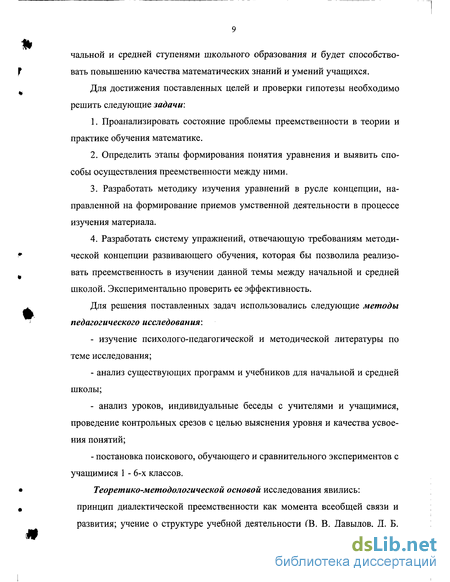 9

чальной и средней ступенями школьного образования и будет способствовать повышению качества математических знаний и умений учащихся.

Для достижения поставленных целей и проверки гипотезы необходимо решить следующие задачи:

1. Проанализировать состояние проблемы преемственности в теории и практике обучения математике.

2. Определить этапы формирования понятия уравнения и выявить способы осуществления преемственности между ними.

3. Разработать методику изучения уравнений в русле концепции, направленной на формирование приемов умственной деятельности в процессе изучения материала.

4. Разработать систему упражнений, отвечающую требованиям методической концепции развивающего обучения, которая бы позволила реализовать преемственность в изучении данной темы между начальной и средней школой. Экспериментально проверить ее эффективность.

Для решения поставленных задач использовались следующие методы педагогического исследования:

- изучение психолого-педагогической и методической литературы по теме исследования;

- анализ существующих программ и учебников для начальной и средней школы;

- анализ уроков, индивидуальные беседы с учителями и учащимися, проведение контрольных срезов с целью выяснения уровня и качества усвоения понятий;

- постановка поискового, обучающего и сравнительного экспериментов с учащимися 1 - 6-х классов.

Теоретико-методологической основой исследования явились:

принцип диалектической преемственности как момента всеобщей связи и развития; учение о структуре учебной деятельности (В. В. Давыдов. Д. Б.

dsLib.net
библиотека диссертаций